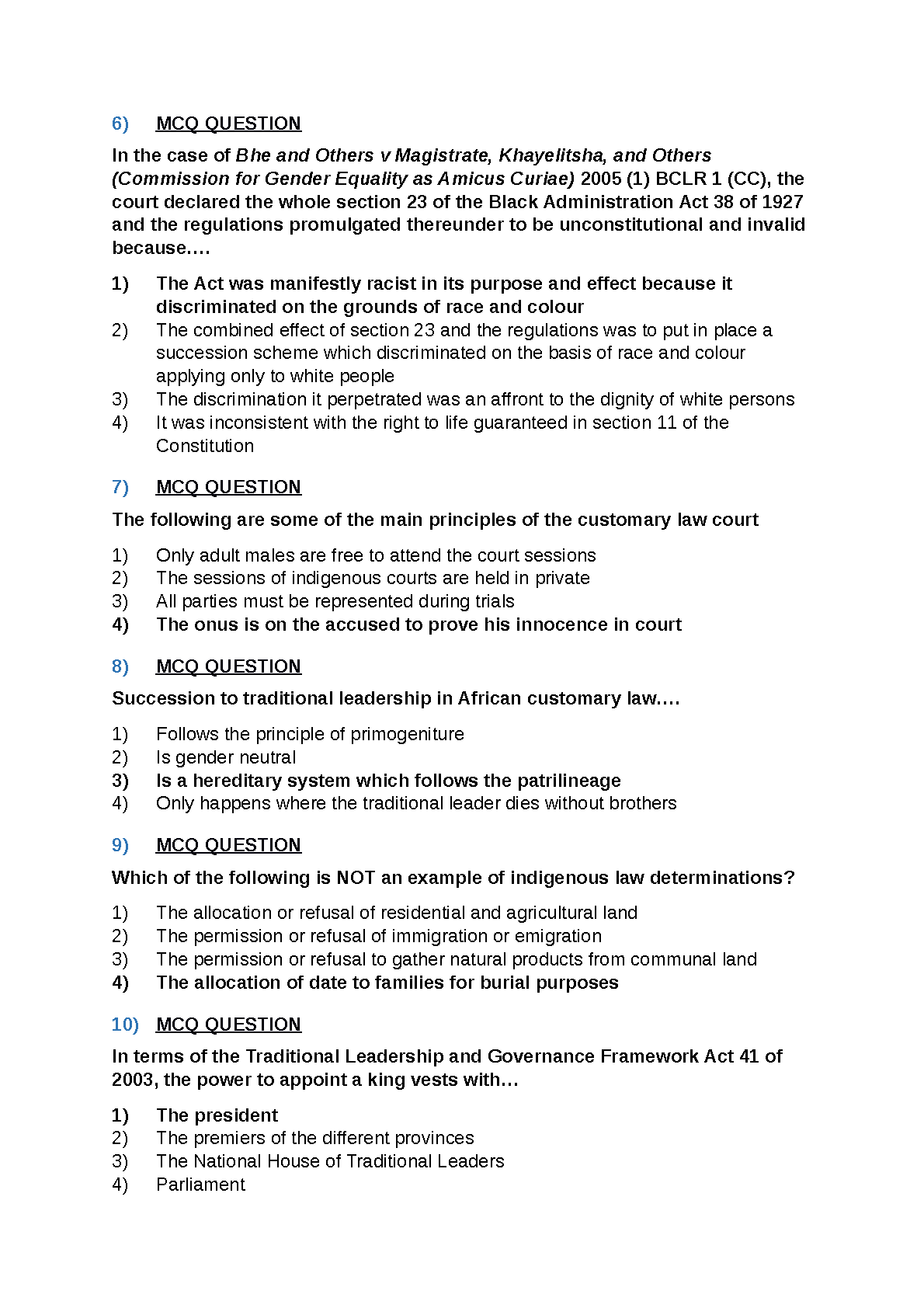 6) MCQ QUESTION

In the case of Bhe and Others v Magistrate, Khayelitsha, and Others (Commission for Gender Equality as Amicus Curiae) 2005 (1) BCLR 1 (CC), the court declared the whole section 23 of the Black Administration Act 38 of 1927 and the regulations promulgated thereunder to be unconstitutional and invalid because….

1) The Act was manifestly racist in its purpose and effect because it discriminated on the grounds of race and colour
2) The combined effect of section 23 and the regulations was to put in place a succession scheme which discriminated on the basis of race and colour applying only to white people
3) The discrimination it perpetrated was an affront to the dignity of white persons
4) It was inconsistent with the right to life guaranteed in section 11 of the Constitution

7) MCQ QUESTION

The following are some of the main principles of the customary law court

1) Only adult males are free to attend the court sessions
2) The sessions of indigenous courts are held in private
3) All parties must be represented during trials
4) The onus is on the accused to prove his innocence in court

8) MCQ QUESTION

Succession to traditional leadership in African customary law….

1) Follows the principle of primogeniture
2) Is gender neutral
3) Is a hereditary system which follows the patrilineage
4) Only happens where the traditional leader dies without brothers

9) MCQ QUESTION

Which of the following is NOT an example of indigenous law determinations?

1) The allocation or refusal of residential and agricultural land
2) The permission or refusal of immigration or emigration
3) The permission or refusal to gather natural products from communal land
4) The allocation of date to families for burial purposes

10) MCQ QUESTION

In terms of the Traditional Leadership and Governance Framework Act 41 of 2003, the power to appoint a king vests with…

1) The president
2) The premiers of the different provinces
3) The National House of Traditional Leaders
4) Parliament